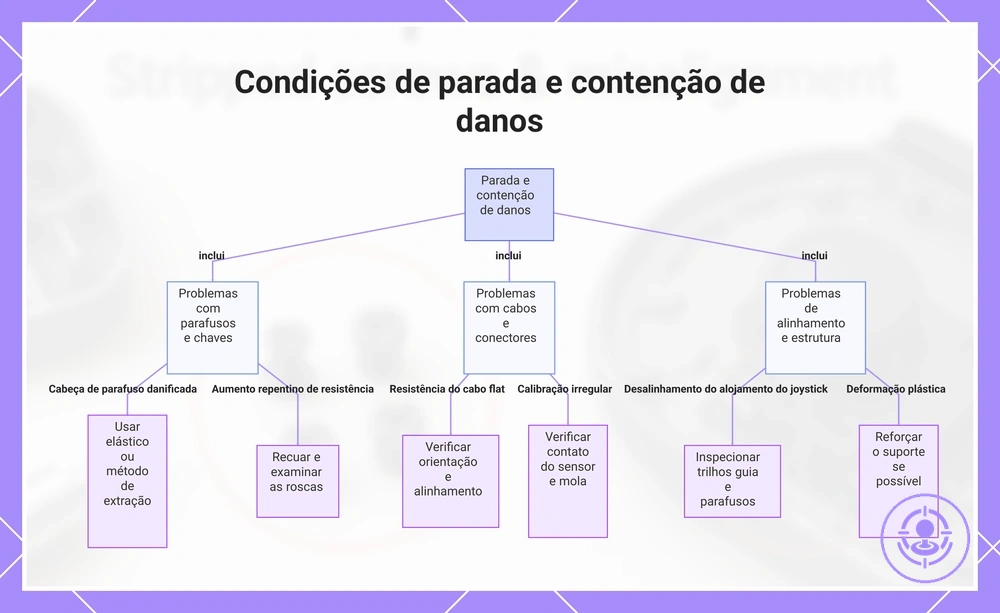 Condições de parada e contenção de danos

Parada e contenção de danos

inclui

inclui

inclui

Problemas com parafusos e chaves

Problemas com cabos e conectores

Problemas de alinhamento e estrutura

Cabeça de parafuso danificada

Aumento repentino de resistência

Resistência do cabo flat

Calibração irregular

Desalinhamento do alojamento do joystick

Deformação plástica

Usar elástico ou método de extração

Recuar e examinar as roscas

Verificar orientação e alinhamento

Verificar contato do sensor e mola

Inspecionar trilhos guia e parafusos

Reforçar o suporte se possível